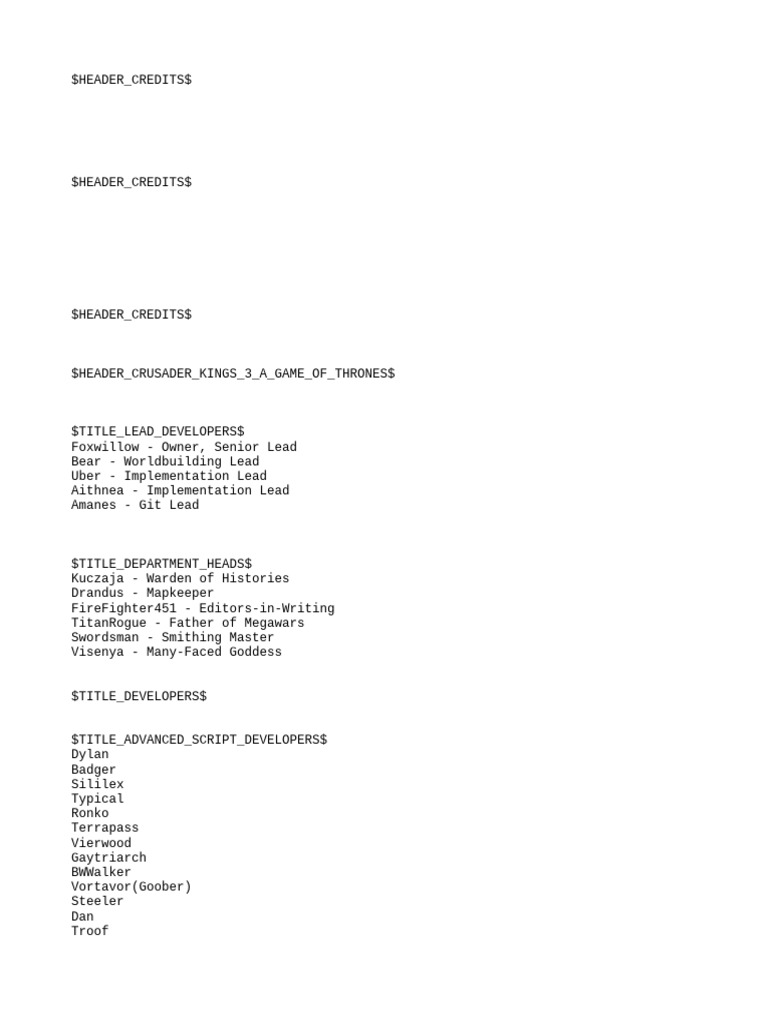 \$HEADER_CREDITS\$

\$HEADER_CREDITS\$

\$HEADER_CREDITS\$

\$HEADER_CRUSADER_KINGS_3_A_GAME_OF_THRONES\$

\$TITLE_LEAD_DEVELOPERS\$
Foxwillow - Owner, Senior Lead
Bear - Worldbuilding Lead
Uber - Implementation Lead
Aithnea - Implementation Lead
Amanes - Git Lead

\$TITLE_DEPARTMENT_HEADS\$
Kuczaja - Warden of Histories
Drandus - Mapkeeper
FireFighter451 - Editors-in-Writing
TitanRogue - Father of Megawars
Swordsman - Smithing Master
Visenya - Many-Faced Goddess

\$TITLE_DEVELOPERS\$

\$TITLE_ADVANCED_SCRIPT_DEVELOPERS\$
Dylan
Badger
Sililex
Typical
Ronko
Terrapass
Vierwood
Gaytriarch
BWWalker
Vortavor(Goober)
Steeler
Dan
Troof